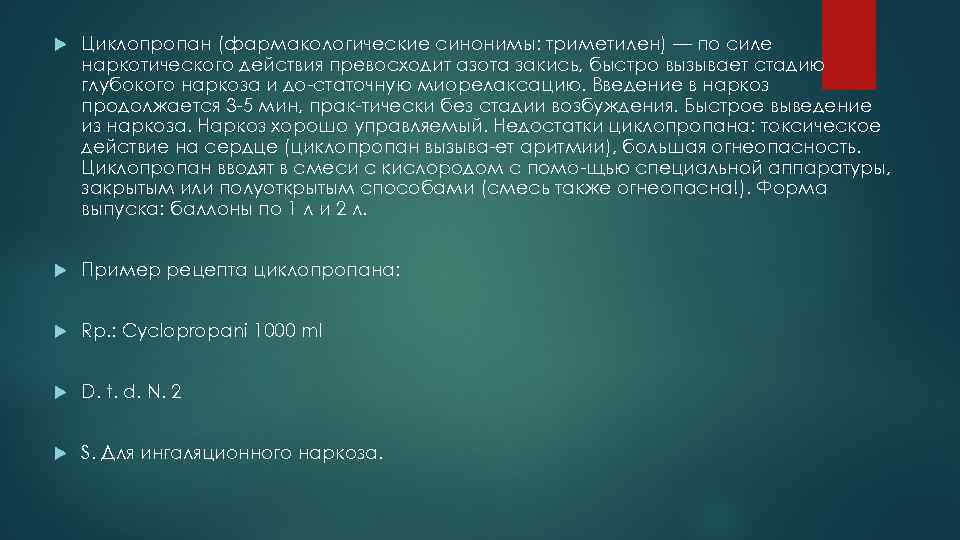 Циклопропан (фармакологические синонимы: триметилен) — по силе наркотического действия превосходит азота закись, быстро вызывает стадию глубокого наркоза и до-статочную миорелаксацию. Введение в наркоз продолжается 3-5 мин, прак-тически без стадии возбуждения. Быстрое выведение из наркоза. Наркоз хорошо управляемый. Недостатки циклопропана: токсическое действие на сердце (циклопропан вызыва-ет аритмии), большая огнеопасность. Циклопропан вводят в смеси с кислородом с помо-щью специальной аппаратуры, закрытым или полуоткрытым способами (смесь также огнеопасна!). Форма выпуска: баллоны по 1 л и 2 л.

Пример рецепта циклопропана:

Rp.: Cyclopropani 1000 ml

D. t. d. N. 2

S. Для ингаляционного наркоза.